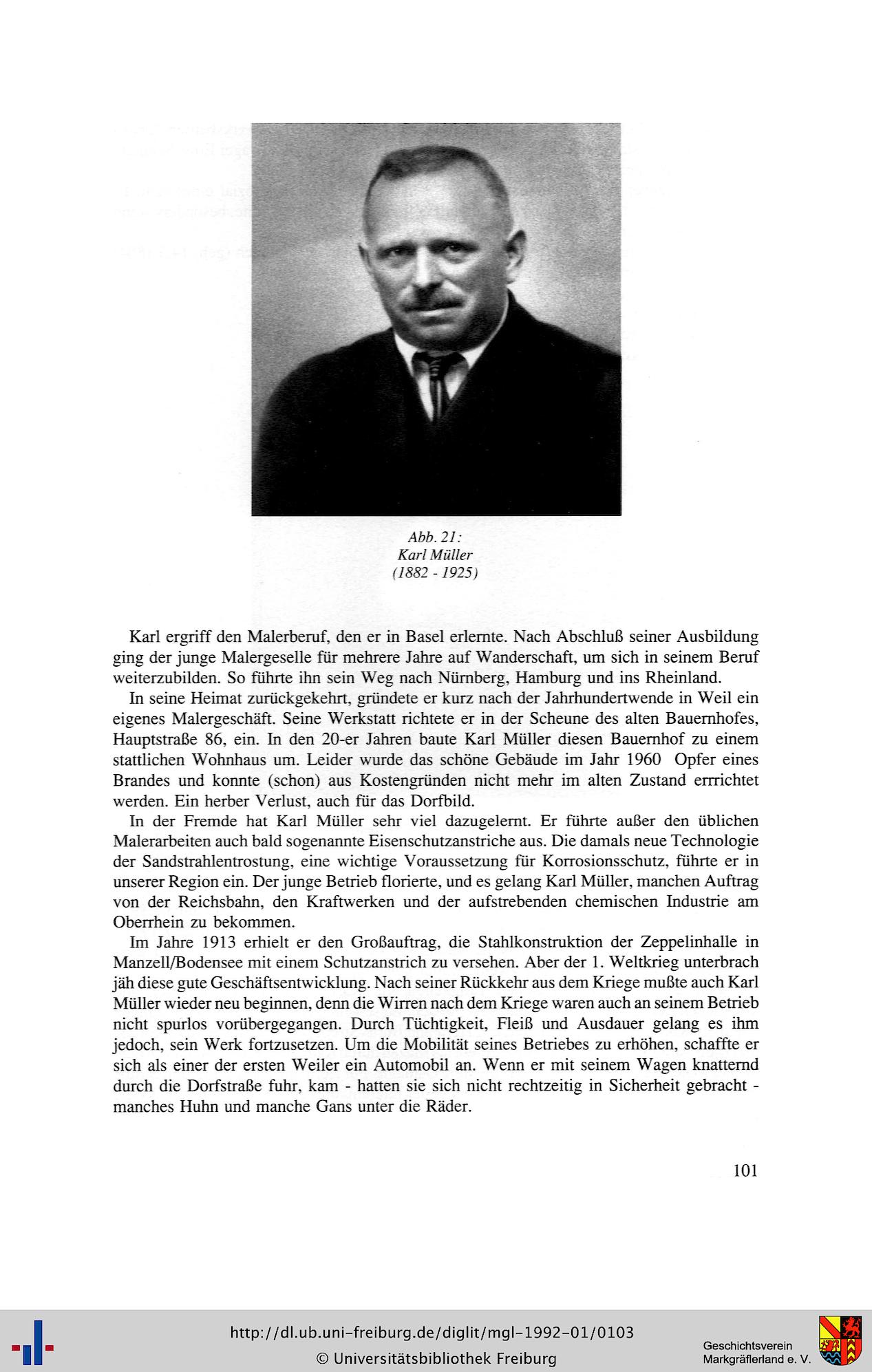 Abb. 21:
Karl Müller
(1882 - 1925)

Karl ergriff den Malerberuf, den er in Basel erlernte. Nach Abschluß seiner Ausbildung ging der junge Malergeselle für mehrere Jahre auf Wanderschaft, um sich in seinem Beruf weiterzubilden. So führte ihn sein Weg nach Nürnberg, Hamburg und ins Rheinland.

In seine Heimat zurückgekehrt, gründete er kurz nach der Jahrhundertwende in Weil ein eigenes Malergeschäft. Seine Werkstatt richtete er in der Scheune des alten Bauernhofes, Hauptstraße 86, ein. In den 20-er Jahren baute Karl Müller diesen Bauernhof zu einem stattlichen Wohnhaus um. Leider wurde das schöne Gebäude im Jahr 1960 Opfer eines Brandes und konnte (schon) aus Kostengründen nicht mehr im alten Zustand errrichtet werden. Ein herber Verlust, auch für das Dorfbild.

In der Fremde hat Karl Müller sehr viel dazugelernt. Er führte außer den üblichen Malerarbeiten auch bald sogenannte Eisenschutzanstriche aus. Die damals neue Technologie der Sandstrahlentrostung, eine wichtige Voraussetzung für Korrosionsschutz, führte er in unserer Region ein. Der junge Betrieb florierte, und es gelang Karl Müller, manchen Auftrag von der Reichsbahn, den Kraftwerken und der aufstrebenden chemischen Industrie am Oberrhein zu bekommen.

Im Jahre 1913 erhielt er den Großauftrag, die Stahlkonstruktion der Zeppelinhalle in Manzell/Bodensee mit einem Schutzanstrich zu versehen. Aber der 1. Weltkrieg unterbrach jäh diese gute Geschäftsentwicklung. Nach seiner Rückkehr aus dem Kriege mußte auch Karl Müller wieder neu beginnen, denn die Wirren nach dem Kriege waren auch an seinem Betrieb nicht spurlos vorübergegangen. Durch Tüchtigkeit, Fleiß und Ausdauer gelang es ihm jedoch, sein Werk fortzusetzen. Um die Mobilität seines Betriebes zu erhöhen, schaffte er sich als einer der ersten Weiler ein Automobil an. Wenn er mit seinem Wagen knatternd durch die Dorfstraße fuhr, kam - hatten sie sich nicht rechtzeitig in Sicherheit gebracht - manches Huhn und manche Gans unter die Räder.

101

http://dl.ub.uni-freiburg.de/diglit/mgl-1992-01/0103
© Universitätsbibliothek Freiburg

Geschichtsverein
Markgräflerland e. V.